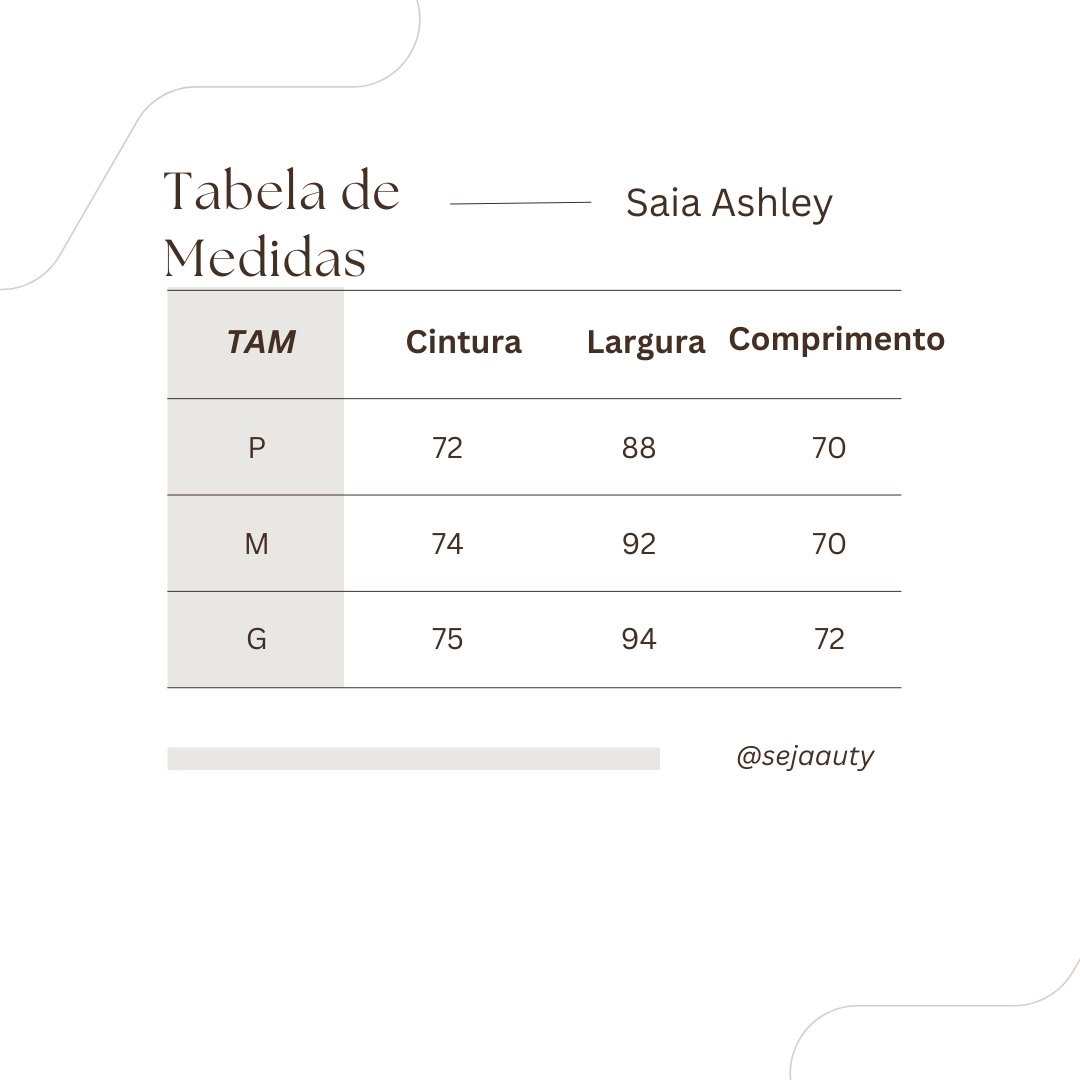 Tabela de Medidas

Saia Ashley

| TAM | Cintura | Largura | Comprimento |
|---|---|---|---|
| P | 72 | 88 | 70 |
| M | 74 | 92 | 70 |
| G | 75 | 94 | 72 |

@sejaauty